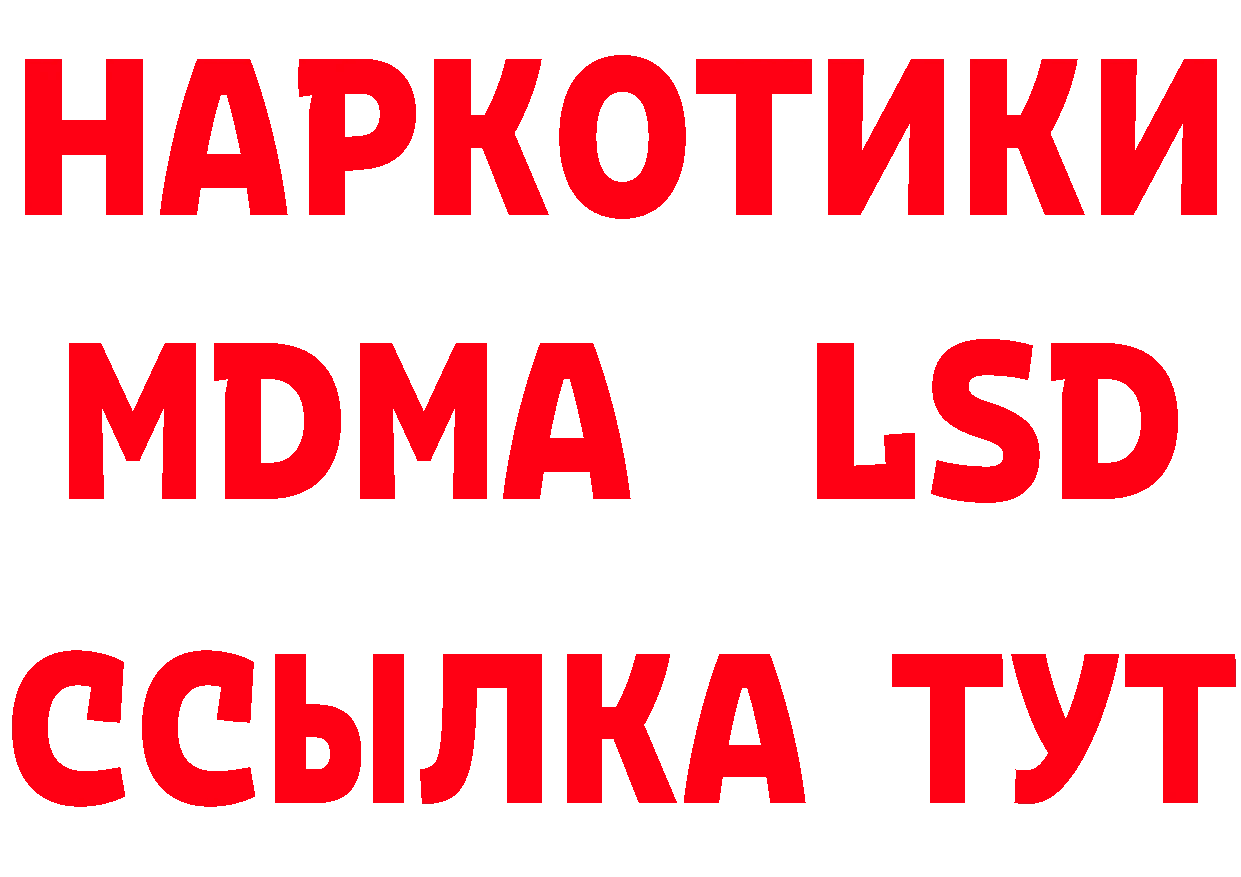 НАРКОТИКИ
MDMA LSD
ССЫЛКА ТУТ